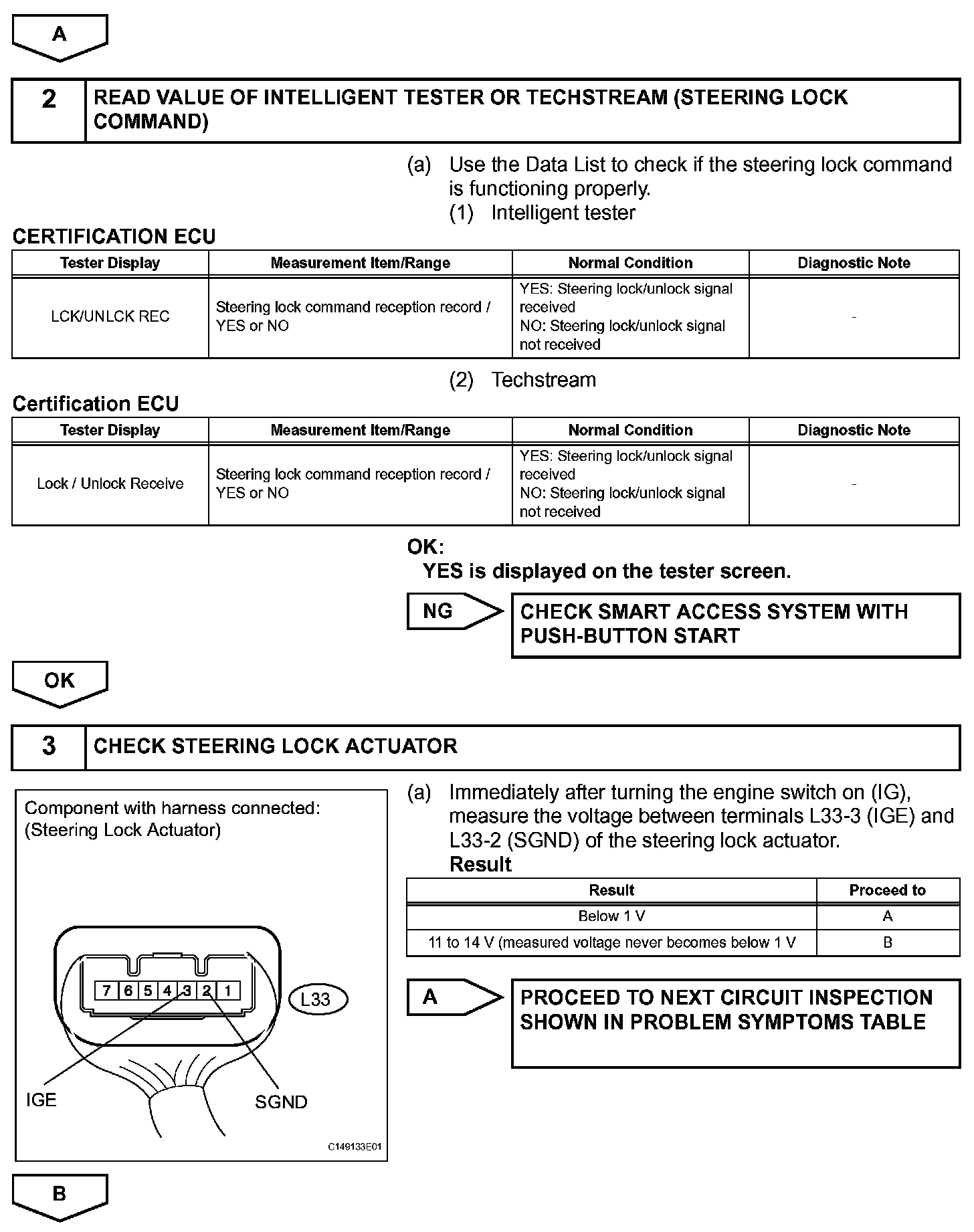 A

2 READ VALUE OF INTELLIGENT TESTER OR TECHSTREAM (STEERING LOCK COMMAND)

(a) Use the Data List to check if the steering lock command is functioning properly.

(1) Intelligent tester

CERTIFICATION ECU

| Tester Display | Measurement Item/Range | Normal Condition | Diagnostic Note |
|---|---|---|---|
| LCK/UNLCK REC | Steering lock command reception record / YES or NO | YES: Steering lock/unlock signal received NO: Steering lock/unlock signal not received | - |

(2) Techstream

Certification ECU

| Tester Display | Measurement Item/Range | Normal Condition | Diagnostic Note |
|---|---|---|---|
| Lock / Unlock Receive | Steering lock command reception record / YES or NO | YES: Steering lock/unlock signal received NO: Steering lock/unlock signal not received | - |

OK:
YES is displayed on the tester screen.

NG

CHECK SMART ACCESS SYSTEM WITH PUSH-BUTTON START

OK

3 CHECK STEERING LOCK ACTUATOR

Component with harness connected:
(Steering Lock Actuator)

7 6 5 4 3 2 1

L33

IGE

SGND

C149133E01

(a) Immediately after turning the engine switch on (IG), measure the voltage between terminals L33-3 (IGE) and L33-2 (SGND) of the steering lock actuator.

Result

| Result | Proceed to |
|---|---|
| Below 1 V | A |
| 11 to 14 V (measured voltage never becomes below 1 V | B |

A

PROCEED TO NEXT CIRCUIT INSPECTION SHOWN IN PROBLEM SYMPTOMS TABLE

B